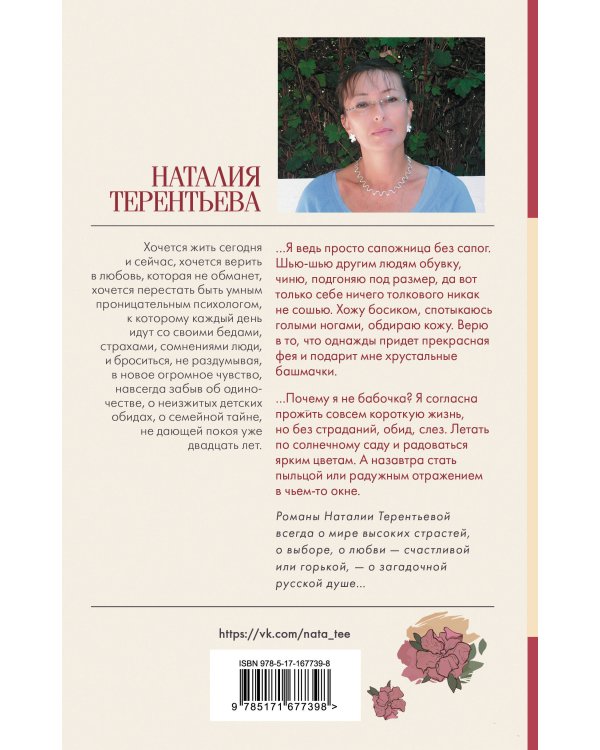 НАТАЛИЯ
ТЕРЕНТЬЕВА

Хочется жить сегодня и сейчас, хочется верить в любовь, которая не обманет, хочется перестать быть умным проницательным психологом, к которому каждый день идут со своими бедами, страхами, сомнениями люди, и броситься, не раздумывая, в новое огромное чувство, навсегда забыв об одиночестве, о неизжитых детских обидах, о семейной тайне, не дающей покоя уже двадцать лет.

...Я ведь просто сапожница без сапог. Шью-шью другим людям обувку, чиню, подгоняю под размер, да вот только себе ничего толкового никак не сошью. Хожу босиком, спотыкаюсь голыми ногами, обдираю кожу. Верю в то, что однажды придет прекрасная фея и подарит мне хрустальные башмачки.

...Почему я не бабочка? Я согласна прожить совсем короткую жизнь, но без страданий, обид, слез. Летать по солнечному саду и радоваться ярким цветам. А назавтра стать пыльцой или радужным отражением в чьем-то окне.

Романы Наталии Терентьевой всегда о мире высоких страстей, о выборе, о любви — счастливой или горькой, — о загадочной русской душе...

https://vk.com/nata_tee

ISBN 978-5-17-167739-8

9 785171 677398 >